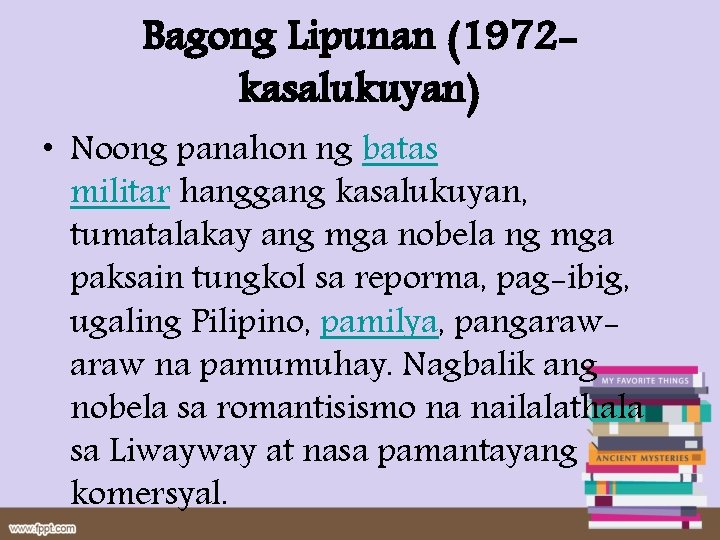 Bagong Lipunan (1972-kasalukuyan)

• Noong panahon ng batas militar hanggang kasalukuyan, tumatalakay ang mga nobela ng mga paksain tungkol sa reporma, pag-ibig, ugaling Pilipino, pamilya, pangaraw-araw na pamumuhay. Nagbalik ang nobela sa romantisismo na nailalathala sa Liwayway at nasa pamantayang komersyal.

MY FAVORITE THINGS
ANCIENT MYSTERIES

www.fppt.com